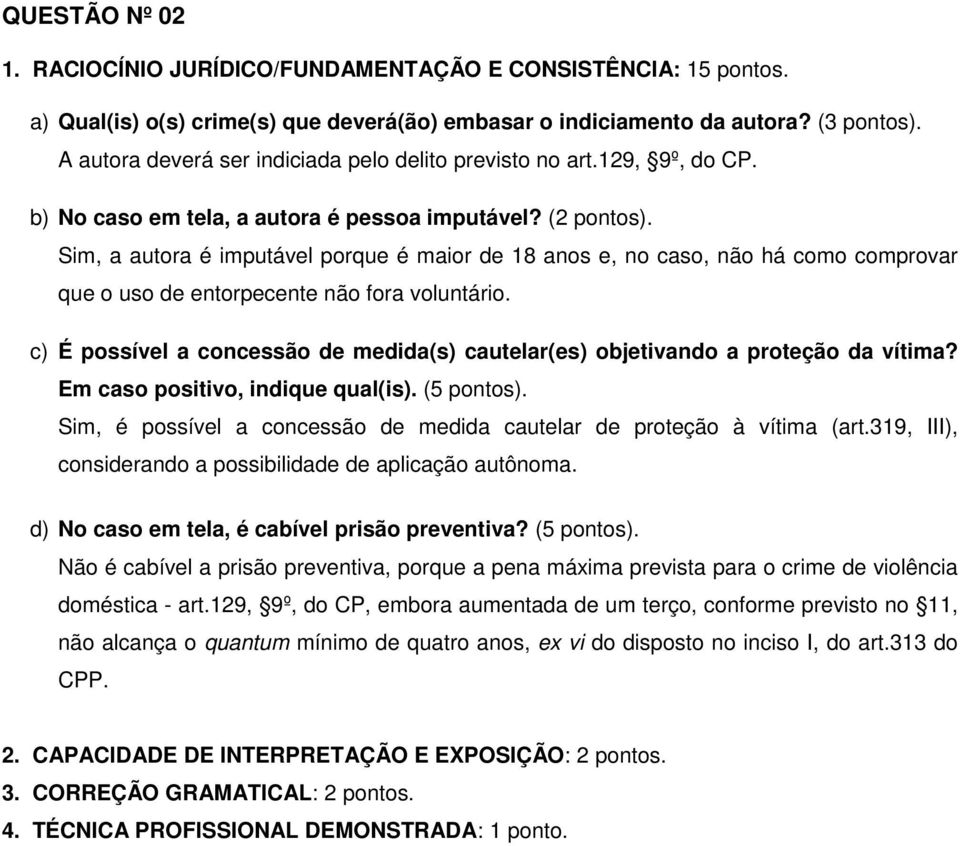 QUESTÃO Nº 02

1. RACIOCÍNIO JURÍDICO/FUNDAMENTAÇÃO E CONSISTÊNCIA: 15 pontos.

a) Qual(is) o(s) crime(s) que deverá(ão) embasar o indiciamento da autora? (3 pontos).
A autora deverá ser indiciada pelo delito previsto no art.129, §9º, do CP.

b) No caso em tela, a autora é pessoa imputável? (2 pontos).
Sim, a autora é imputável porque é maior de 18 anos e, no caso, não há como comprovar que o uso de entorpecente não fora voluntário.

c) É possível a concessão de medida(s) cautelar(es) objetivando a proteção da vítima? Em caso positivo, indique qual(is). (5 pontos).
Sim, é possível a concessão de medida cautelar de proteção à vítima (art.319, III), considerando a possibilidade de aplicação autônoma.

d) No caso em tela, é cabível prisão preventiva? (5 pontos).
Não é cabível a prisão preventiva, porque a pena máxima prevista para o crime de violência doméstica - art.129, §9º, do CP, embora aumentada de um terço, conforme previsto no §11, não alcança o quantum mínimo de quatro anos, ex vi do disposto no inciso I, do art.313 do CPP.

2. CAPACIDADE DE INTERPRETAÇÃO E EXPOSIÇÃO: 2 pontos.
3. CORREÇÃO GRAMATICAL: 2 pontos.
4. TÉCNICA PROFISSIONAL DEMONSTRADA: 1 ponto.